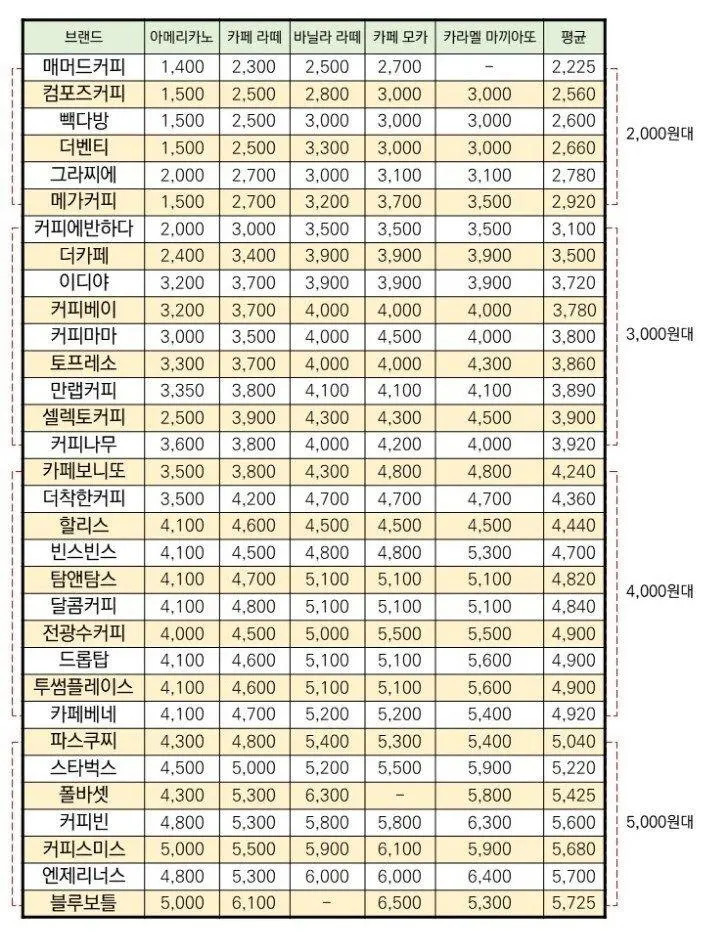 | 브랜드 | 아메리카노 | 카페 라떼 | 바닐라 라떼 | 카페 모카 | 카라멜 마끼아또 | 평균 |
|---|---|---|---|---|---|---|
| 매머드커피 | 1,400 | 2,300 | 2,500 | 2,700 | - | 2,225 |
| 컴포즈커피 | 1,500 | 2,500 | 2,800 | 3,000 | 3,000 | 2,560 |
| 빽다방 | 1,500 | 2,500 | 3,000 | 3,000 | 3,000 | 2,600 |
| 더벤티 | 1,500 | 2,500 | 3,300 | 3,000 | 3,000 | 2,660 |
| 그라찌에 | 2,000 | 2,700 | 3,000 | 3,100 | 3,100 | 2,780 |
| 메가커피 | 1,500 | 2,700 | 3,200 | 3,700 | 3,500 | 2,920 |
| 커피에반하다 | 2,000 | 3,000 | 3,500 | 3,500 | 3,500 | 3,100 |
| 더카페 | 2,400 | 3,400 | 3,900 | 3,900 | 3,900 | 3,500 |
| 이디야 | 3,200 | 3,700 | 3,900 | 3,900 | 3,900 | 3,720 |
| 커피베이 | 3,200 | 3,700 | 4,000 | 4,000 | 4,000 | 3,780 |
| 커피마마 | 3,000 | 3,500 | 4,000 | 4,500 | 4,000 | 3,800 |
| 토프레소 | 3,300 | 3,700 | 4,000 | 4,000 | 4,300 | 3,860 |
| 만랩커피 | 3,350 | 3,800 | 4,100 | 4,100 | 4,100 | 3,890 |
| 셀렉토커피 | 2,500 | 3,900 | 4,300 | 4,300 | 4,500 | 3,900 |
| 커피나무 | 3,600 | 3,800 | 4,000 | 4,200 | 4,000 | 3,920 |
| 카페보니또 | 3,500 | 3,800 | 4,300 | 4,800 | 4,800 | 4,240 |
| 더착한커피 | 3,500 | 4,200 | 4,700 | 4,700 | 4,700 | 4,360 |
| 할리스 | 4,100 | 4,600 | 4,500 | 4,500 | 4,500 | 4,440 |
| 빈스빈스 | 4,100 | 4,500 | 4,800 | 4,800 | 5,300 | 4,700 |
| 탐앤탐스 | 4,100 | 4,700 | 5,100 | 5,100 | 5,100 | 4,820 |
| 달콤커피 | 4,100 | 4,800 | 5,100 | 5,100 | 5,100 | 4,840 |
| 전광수커피 | 4,000 | 4,500 | 5,000 | 5,500 | 5,500 | 4,900 |
| 드롭탑 | 4,100 | 4,600 | 5,100 | 5,100 | 5,600 | 4,900 |
| 투썸플레이스 | 4,100 | 4,600 | 5,100 | 5,100 | 5,600 | 4,900 |
| 카페베네 | 4,100 | 4,700 | 5,200 | 5,200 | 5,400 | 4,920 |
| 파스쿠찌 | 4,300 | 4,800 | 5,400 | 5,300 | 5,400 | 5,040 |
| 스타벅스 | 4,500 | 5,000 | 5,200 | 5,500 | 5,900 | 5,220 |
| 폴바셋 | 4,300 | 5,300 | 6,300 | - | 5,800 | 5,425 |
| 커피빈 | 4,800 | 5,300 | 5,800 | 5,800 | 6,300 | 5,600 |
| 커피스미스 | 5,000 | 5,500 | 5,900 | 6,100 | 5,900 | 5,680 |
| 엔제리너스 | 4,800 | 5,300 | 6,000 | 6,000 | 6,400 | 5,700 |
| 블루보틀 | 5,000 | 6,100 | - | 6,500 | 5,300 | 5,725 |

2,000원대
3,000원대
4,000원대
5,000원대